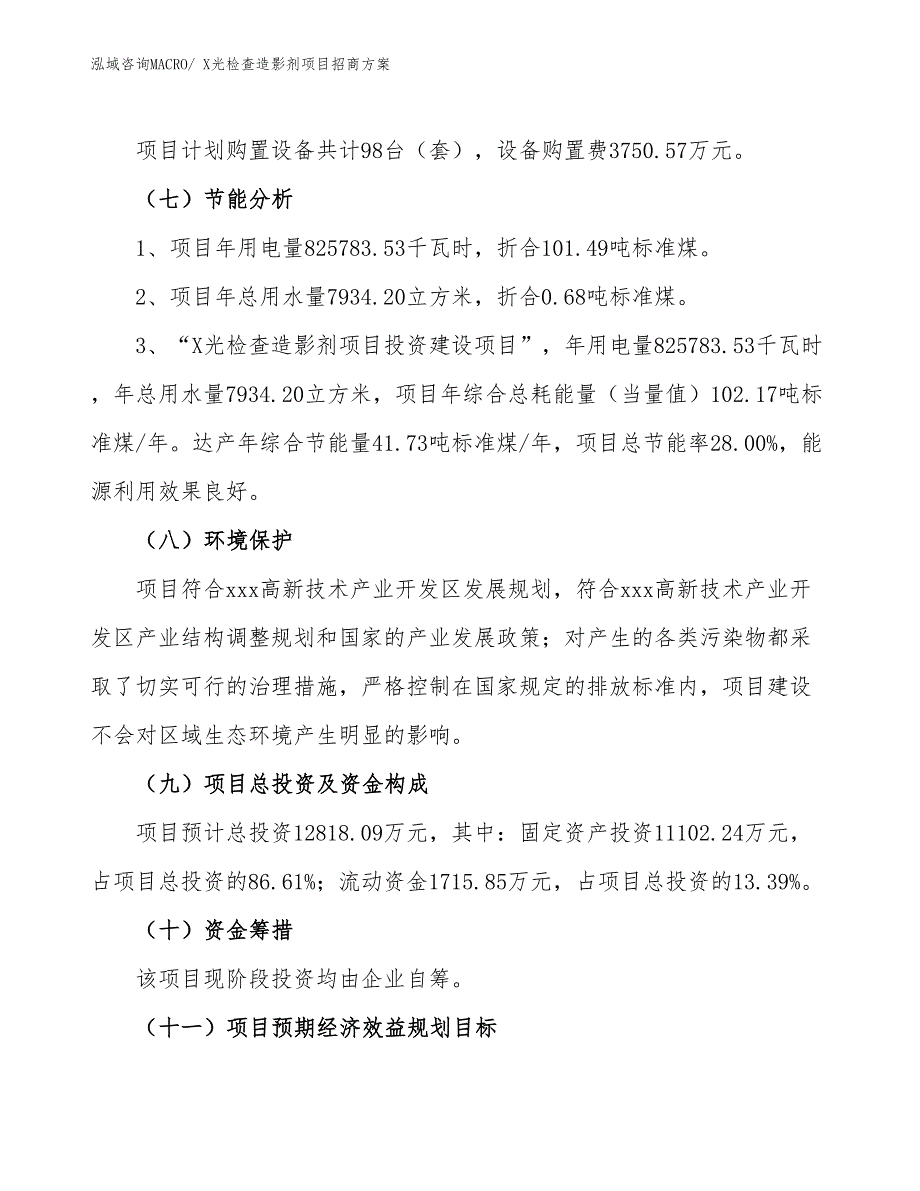 泓域咨询MACRO/ X光检查造影剂项目招商方案

项目计划购置设备共计98台（套），设备购置费3750.57万元。

（七）节能分析

1、项目年用电量825783.53千瓦时，折合101.49吨标准煤。

2、项目年总用水量7934.20立方米，折合0.68吨标准煤。

3、“X光检查造影剂项目投资建设项目”，年用电量825783.53千瓦时，年总用水量7934.20立方米，项目年综合总耗能量（当量值）102.17吨标准煤/年。达产年综合节能量41.73吨标准煤/年，项目总节能率28.00%，能源利用效果良好。

（八）环境保护

项目符合xxx高新技术产业开发区发展规划，符合xxx高新技术产业开发区产业结构调整规划和国家的产业发展政策；对产生的各类污染物都采取了切实可行的治理措施，严格控制在国家规定的排放标准内，项目建设不会对区域生态环境产生明显的影响。

（九）项目总投资及资金构成

项目预计总投资12818.09万元，其中：固定资产投资11102.24万元，占项目总投资的86.61%；流动资金1715.85万元，占项目总投资的13.39%。

（十）资金筹措

该项目现阶段投资均由企业自筹。

（十一）项目预期经济效益规划目标